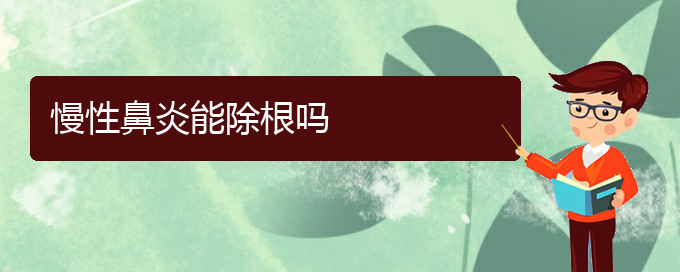 慢性鼻炎能除根吗